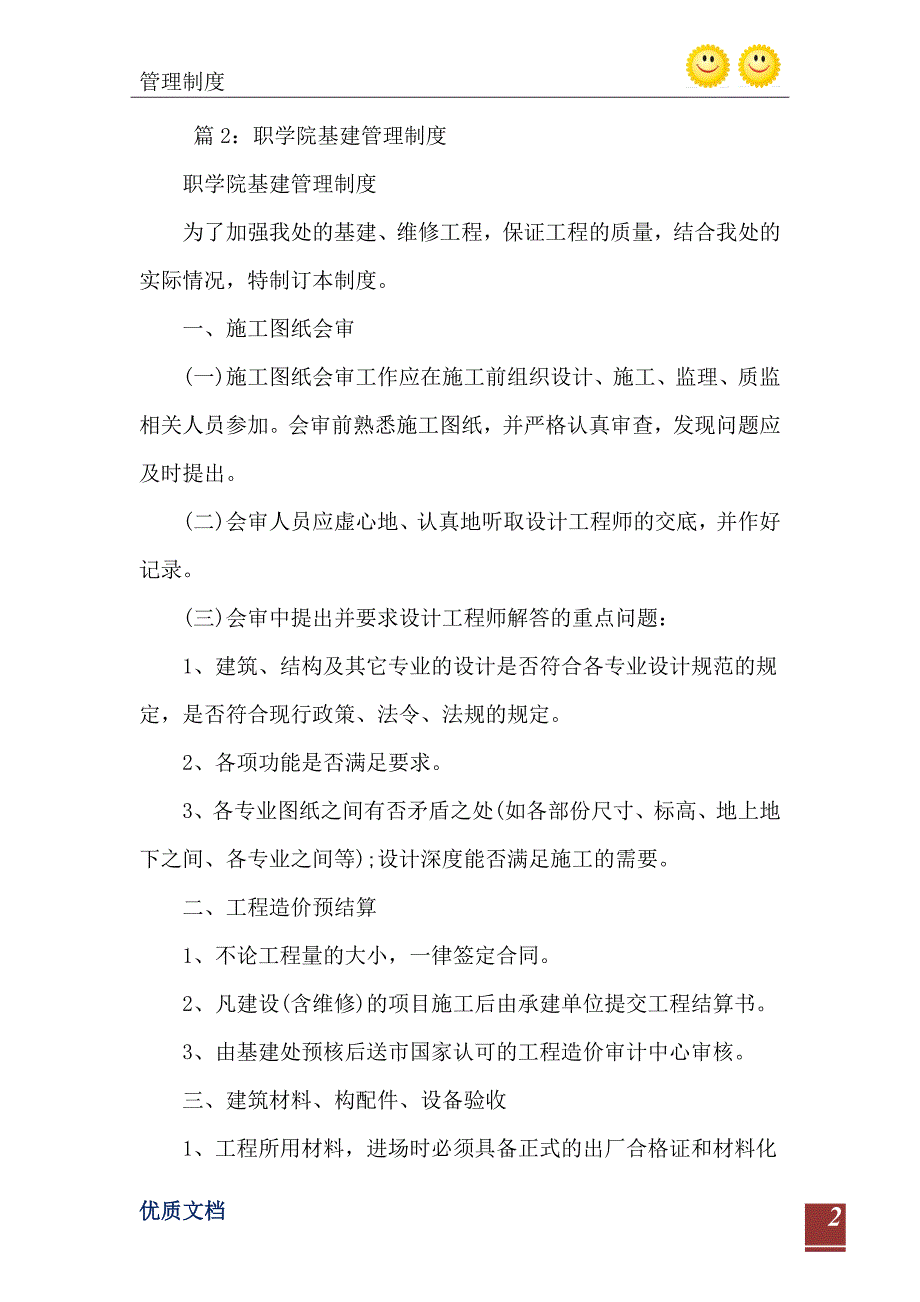 管理制度

篇 2：职学院基建管理制度

职学院基建管理制度

为了加强我处的基建、维修工程，保证工程的质量，结合我处的实际情况，特制订本制度。

一、施工图纸会审

(一)施工图纸会审工作应在施工前组织设计、施工、监理、质监相关人员参加。会审前熟悉施工图纸，并严格认真审查，发现问题应及时提出。

(二)会审人员应虚心地、认真地听取设计工程师的交底，并作好记录。

(三)会审中提出并要求设计工程师解答的重点问题：

1、建筑、结构及其它专业的设计是否符合各专业设计规范的规定，是否符合现行政策、法令、法规的规定。

2、各项功能是否满足要求。

3、各专业图纸之间有否矛盾之处(如各部份尺寸、标高、地上地下之间、各专业之间等)；设计深度能否满足施工的需要。

二、工程造价预结算

1、不论工程量的大小，一律签定合同。

2、凡建设(含维修)的项目施工后由承建单位提交工程结算书。

3、由基建处预核后送市国家认可的工程造价审计中心审核。

三、建筑材料、构配件、设备验收

1、工程所用材料，进场时必须具备正式的出厂合格证和材料化

优质文档

2